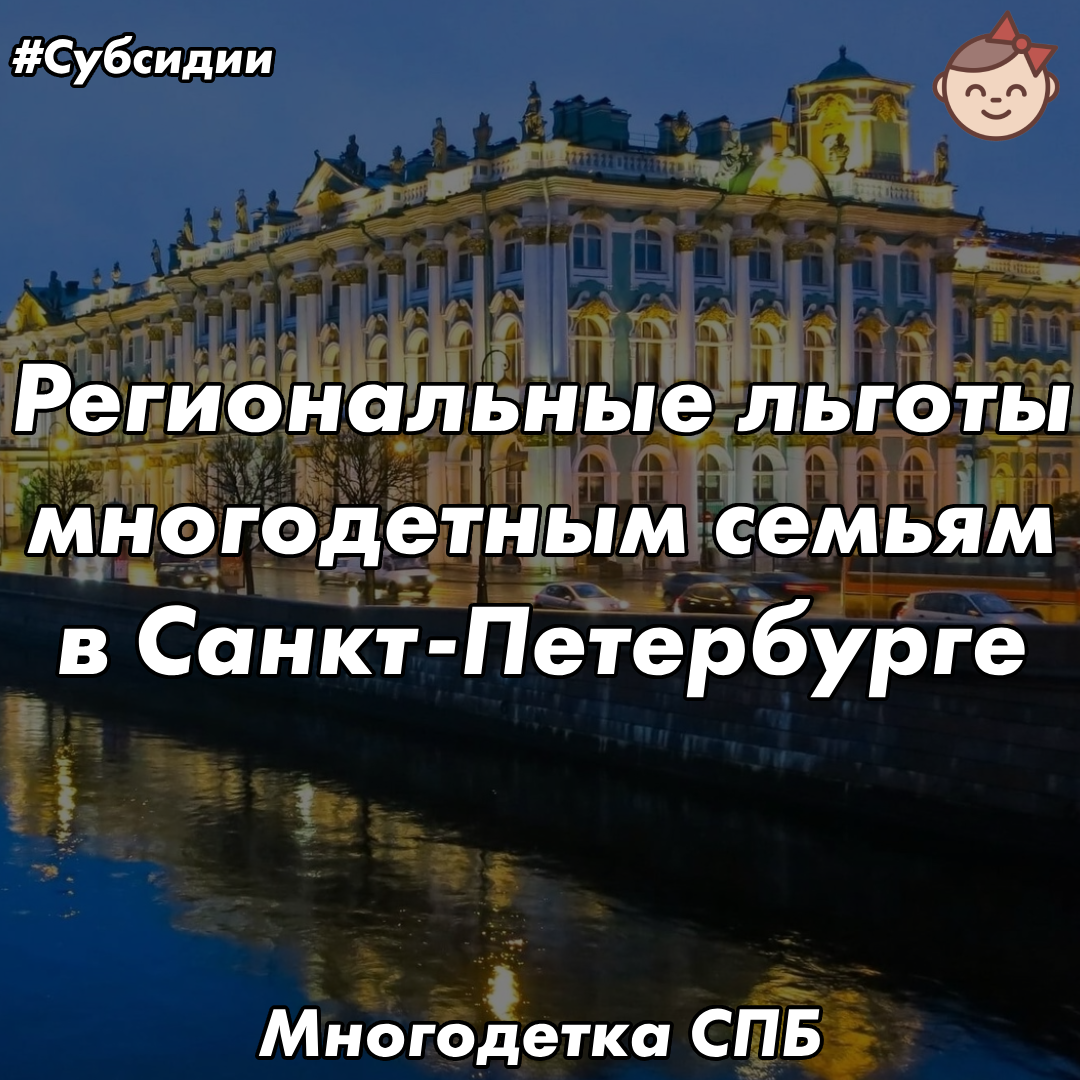 #Субсидии

Региональные льготы многодетным семьям в Санкт-Петербурге

Многодетка СПБ